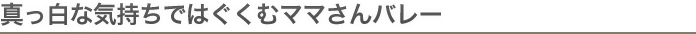 真っ白な気持ちではぐくむママさんバレー